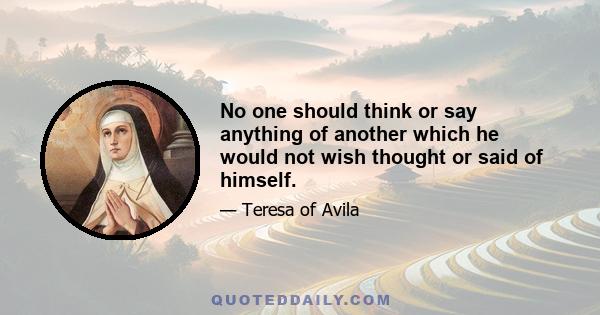 No one should think or say anything of another which he would not wish thought or said of himself.

— Teresa of Avila

QUOTEDDAILY.COM